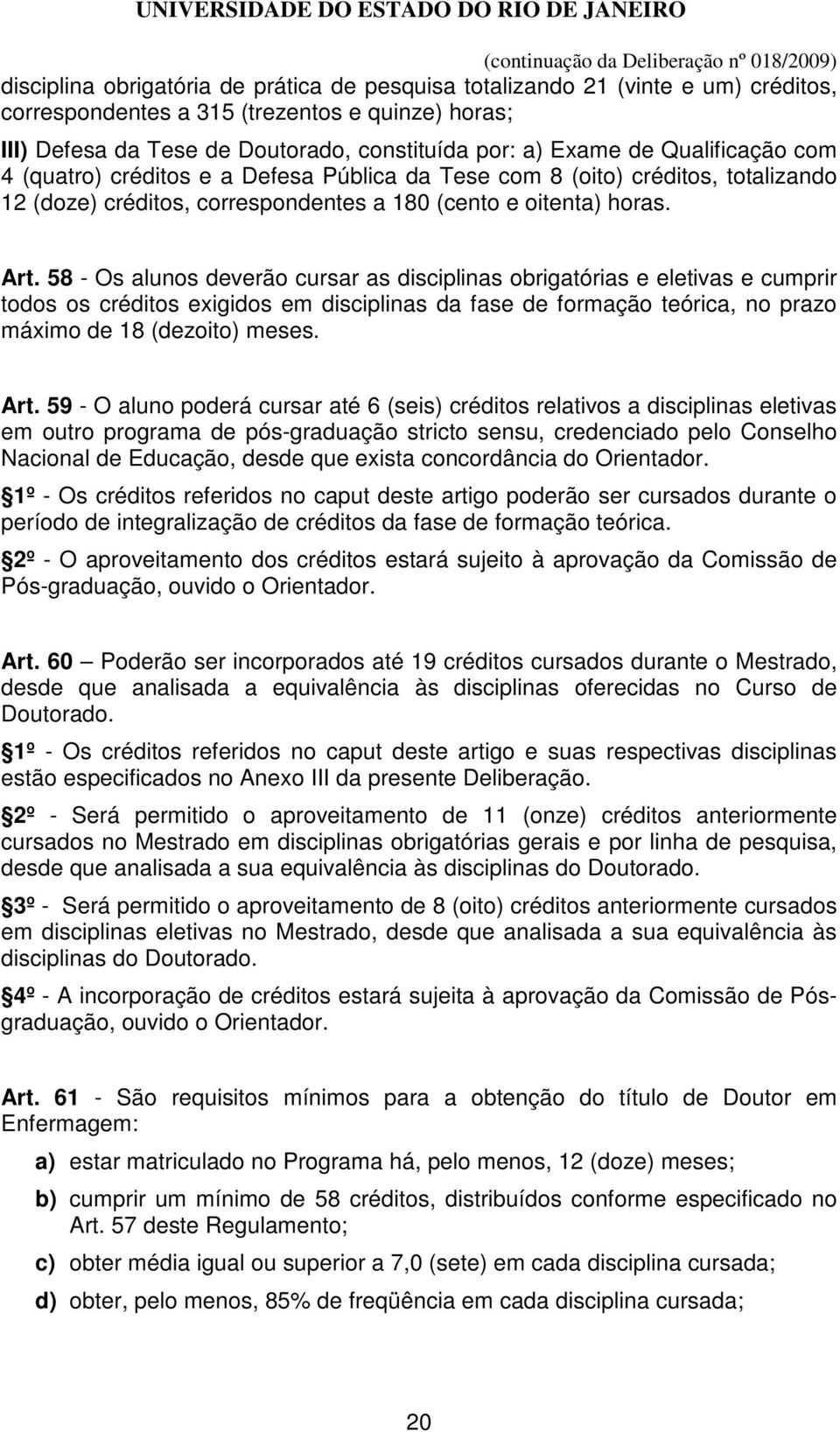 UNIVERSIDADE DO ESTADO DO RIO DE JANEIRO

(continuação da Deliberação nº 018/2009)

disciplina obrigatória de prática de pesquisa totalizando 21 (vinte e um) créditos, correspondentes a 315 (trezentos e quinze) horas;

III) Defesa da Tese de Doutorado, constituída por: a) Exame de Qualificação com 4 (quatro) créditos e a Defesa Pública da Tese com 8 (oito) créditos, totalizando 12 (doze) créditos, correspondentes a 180 (cento e oitenta) horas.

Art. 58 - Os alunos deverão cursar as disciplinas obrigatórias e eletivas e cumprir todos os créditos exigidos em disciplinas da fase de formação teórica, no prazo máximo de 18 (dezoito) meses.

Art. 59 - O aluno poderá cursar até 6 (seis) créditos relativos a disciplinas eletivas em outro programa de pós-graduação stricto sensu, credenciado pelo Conselho Nacional de Educação, desde que exista concordância do Orientador.

1º - Os créditos referidos no caput deste artigo poderão ser cursados durante o período de integralização de créditos da fase de formação teórica.

2º - O aproveitamento dos créditos estará sujeito à aprovação da Comissão de Pós-graduação, ouvido o Orientador.

Art. 60 – Poderão ser incorporados até 19 créditos cursados durante o Mestrado, desde que analisada a equivalência às disciplinas oferecidas no Curso de Doutorado.

1º - Os créditos referidos no caput deste artigo e suas respectivas disciplinas estão especificados no Anexo III da presente Deliberação.

2º - Será permitido o aproveitamento de 11 (onze) créditos anteriormente cursados no Mestrado em disciplinas obrigatórias gerais e por linha de pesquisa, desde que analisada a sua equivalência às disciplinas do Doutorado.

3º - Será permitido o aproveitamento de 8 (oito) créditos anteriormente cursados em disciplinas eletivas no Mestrado, desde que analisada a sua equivalência às disciplinas do Doutorado.

4º - A incorporação de créditos estará sujeita à aprovação da Comissão de Pós-graduação, ouvido o Orientador.

Art. 61 - São requisitos mínimos para a obtenção do título de Doutor em Enfermagem:

a) estar matriculado no Programa há, pelo menos, 12 (doze) meses;

b) cumprir um mínimo de 58 créditos, distribuídos conforme especificado no Art. 57 deste Regulamento;

c) obter média igual ou superior a 7,0 (sete) em cada disciplina cursada;

d) obter, pelo menos, 85% de freqüência em cada disciplina cursada;

20